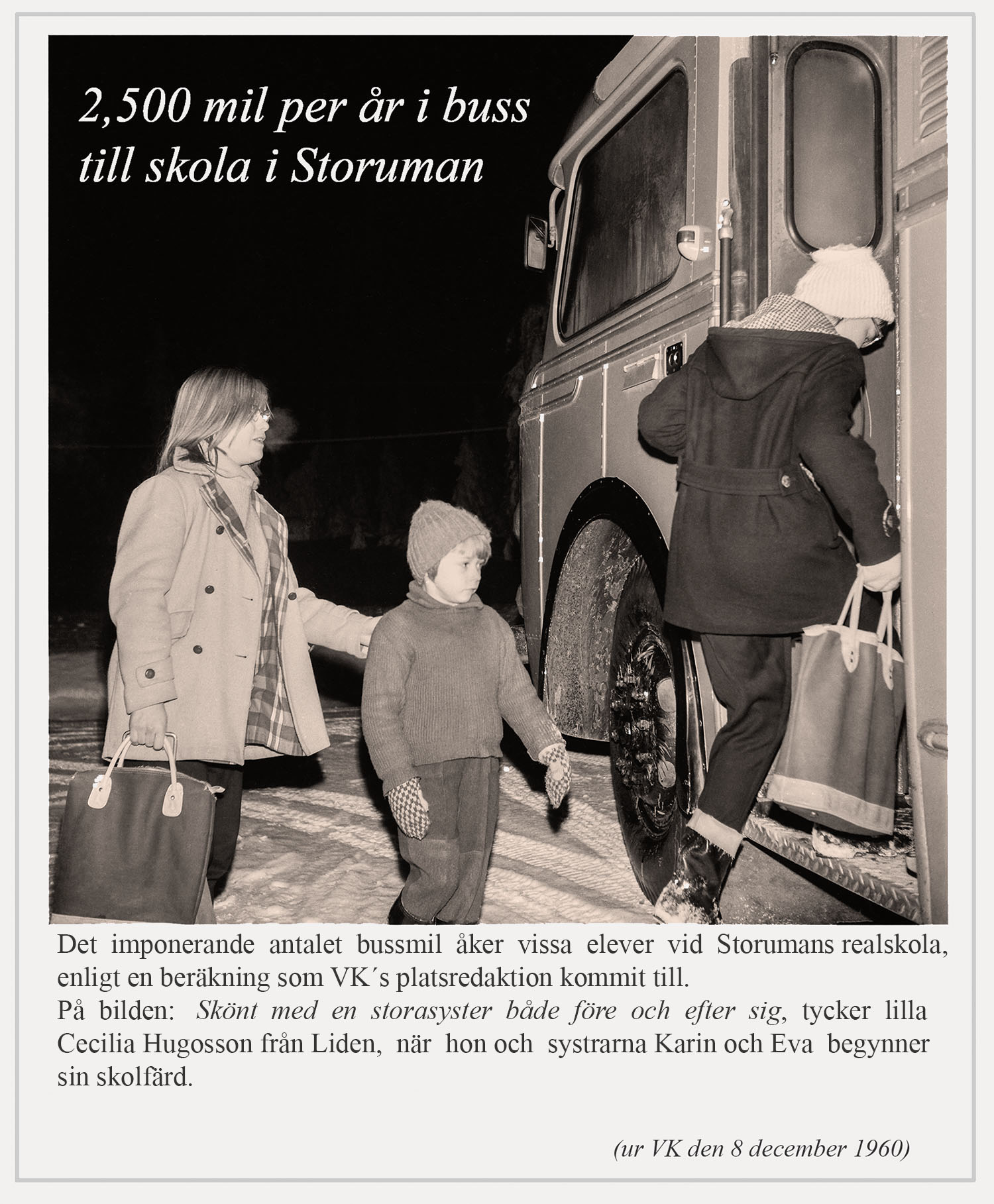 2,500 mil per år i buss till skola i Storuman

Det imponerande antalet bussmil åker vissa elever vid Storumans realskola, enligt en beräkning som VK´s platsredaktion kommit till.
På bilden: Skönt med en storasyster både före och efter sig, tycker lilla Cecilia Hugosson från Liden, när hon och systrarna Karin och Eva begynner sin skolfärd.

(ur VK den 8 december 1960)